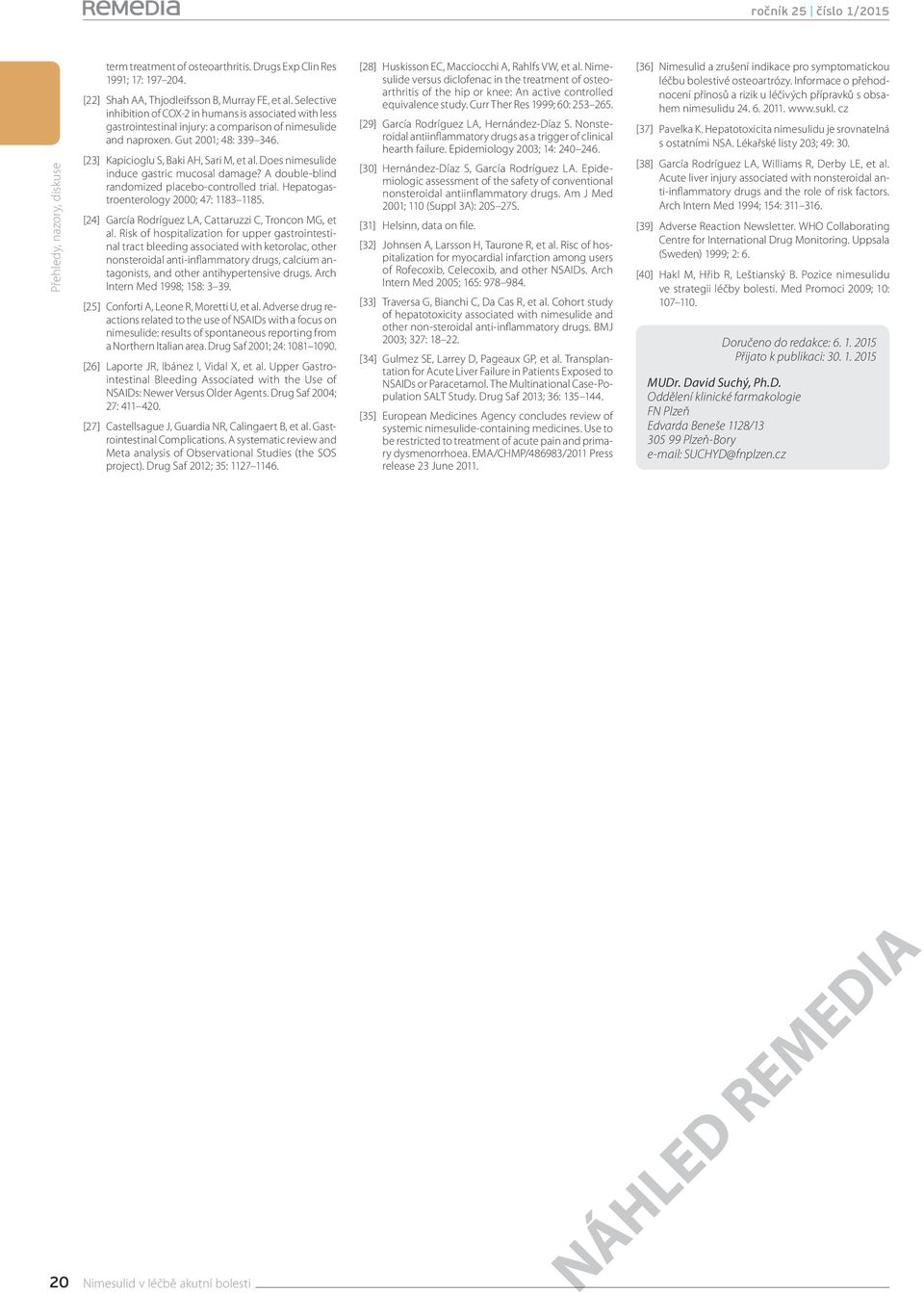 Remedia

ročník 25 | číslo 1/2015

Přehledy, názory, diskuse

term treatment of osteoarthritis. Drugs Exp Clin Res 1991; 17: 197–204.

[22] Shah AA, Thjodleifsson B, Murray FE, et al. Selective inhibition of COX-2 in humans is associated with less gastrointestinal injury: a comparison of nimesulide and naproxen. Gut 2001; 48: 339–346.

[23] Kapicioglu S, Baki AH, Sari M, et al. Does nimesulide induce gastric mucosal damage? A double-blind randomized placebo-controlled trial. Hepatogastroenterology 2000; 47: 1183–1185.

[24] García Rodríguez LA, Cattaruzzi C, Troncon MG, et al. Risk of hospitalization for upper gastrointestinal tract bleeding associated with ketorolac, other nonsteroidal anti-inflammatory drugs, calcium antagonists, and other antihypertensive drugs. Arch Intern Med 1998; 158: 3–39.

[25] Conforti A, Leone R, Moretti U, et al. Adverse drug reactions related to the use of NSAIDs with a focus on nimesulide: results of spontaneous reporting from a Northern Italian area. Drug Saf 2001; 24: 1081–1090.

[26] Laporte JR, Ibánez I, Vidal X, et al. Upper Gastrointestinal Bleeding Associated with the Use of NSAIDs: Newer Versus Older Agents. Drug Saf 2004; 27: 411–420.

[27] Castellsague J, Guardia NR, Calingaert B, et al. Gastrointestinal Complications. A systematic review and Meta analysis of Observational Studies (the SOS project). Drug Saf 2012; 35: 1127–1146.

[28] Huskisson EC, Macciocchi A, Rahlfs VW, et al. Nimesulide versus diclofenac in the treatment of osteoarthritis of the hip or knee: An active controlled equivalence study. Curr Ther Res 1999; 60: 253–265.

[29] García Rodríguez LA, Hernández-Díaz S. Nonsteroidal antiinflammatory drugs as a trigger of clinical hearth failure. Epidemiology 2003; 14: 240–246.

[30] Hernández-Díaz S, García Rodríguez LA. Epidemiologic assessment of the safety of conventional nonsteroidal antiinflammatory drugs. Am J Med 2001; 110 (Suppl 3A): 20S–27S.

[31] Helsinn, data on file.

[32] Johnsen A, Larsson H, Taurone R, et al. Risc of hospitalization for myocardial infarction among users of Rofecoxib, Celecoxib, and other NSAIDs. Arch Intern Med 2005; 165: 978–984.

[33] Traversa G, Bianchi C, Da Cas R, et al. Cohort study of hepatotoxicity associated with nimesulide and other non-steroidal anti-inflammatory drugs. BMJ 2003; 327: 18–22.

[34] Gulmez SE, Larrey D, Pageaux GP, et al. Transplantation for Acute Liver Failure in Patients Exposed to NSAIDs or Paracetamol. The Multinational Case-Population SALT Study. Drug Saf 2013; 36: 135–144.

[35] European Medicines Agency concludes review of systemic nimesulide-containing medicines. Use to be restricted to treatment of acute pain and primary dysmenorrhoea. EMA/CHMP/486983/2011 Press release 23 June 2011.

[36] Nimesulid a zrušení indikace pro symptomatickou léčbu bolestivé osteoartrózy. Informace o přehodnocení přínosů a rizik u léčivých přípravků s obsahem nimesulidu 24. 6. 2011. www.sukl. cz

[37] Pavelka K. Hepatotoxicita nimesulidu je srovnatelná s ostatními NSA. Lékařské listy 203; 49: 30.

[38] García Rodríguez LA, Williams R, Derby LE, et al. Acute liver injury associated with nonsteroidal anti-inflammatory drugs and the role of risk factors. Arch Intern Med 1994; 154: 311–316.

[39] Adverse Reaction Newsletter. WHO Collaborating Centre for International Drug Monitoring. Uppsala (Sweden) 1999; 2: 6.

[40] Hakl M, Hřib R, Leštianský B. Pozice nimesulidu ve strategii léčby bolesti. Med Promoci 2009; 10: 107–110.

Doručeno do redakce: 6. 1. 2015
Přijato k publikaci: 30. 1. 2015

MUDr. David Suchý, Ph.D.
Oddělení klinické farmakologie
FN Plzeň
Edvarda Beneše 1128/13
305 99 Plzeň-Bory
e-mail: SUCHYD@fnplzen.cz

NÁHLED REMEDIA

20 Nimesulid v léčbě akutní bolesti